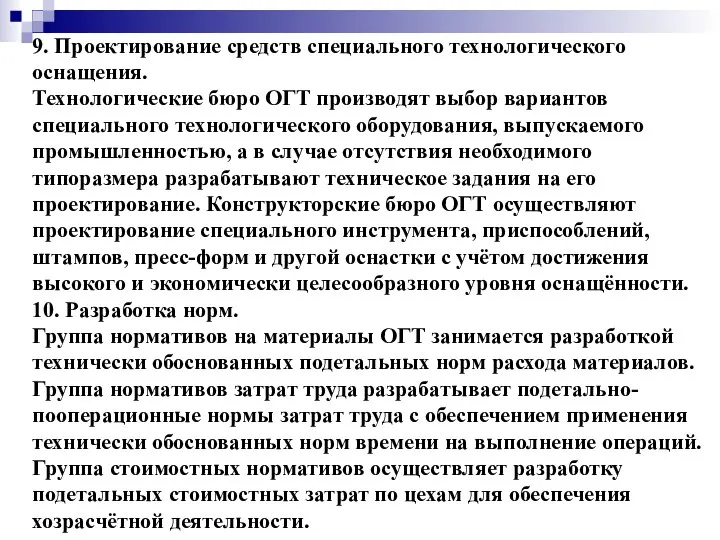 9. Проектирование средств специального технологического оснащения.
Технологические бюро ОГТ производят выбор вариантов специального технологического оборудования, выпускаемого промышленностью, а в случае отсутствия необходимого типоразмера разрабатывают техническое задания на его проектирование. Конструкторские бюро ОГТ осуществляют проектирование специального инструмента, приспособлений, штампов, пресс-форм и другой оснастки с учётом достижения высокого и экономически целесообразного уровня оснащённости.
10. Разработка норм.
Группа нормативов на материалы ОГТ занимается разработкой технически обоснованных подетальных норм расхода материалов.
Группа нормативов затрат труда разрабатывает подетально-пооперационные нормы затрат труда с обеспечением применения технически обоснованных норм времени на выполнение операций.
Группа стоимостных нормативов осуществляет разработку подетальных стоимостных затрат по цехам для обеспечения хозрасчётной деятельности.